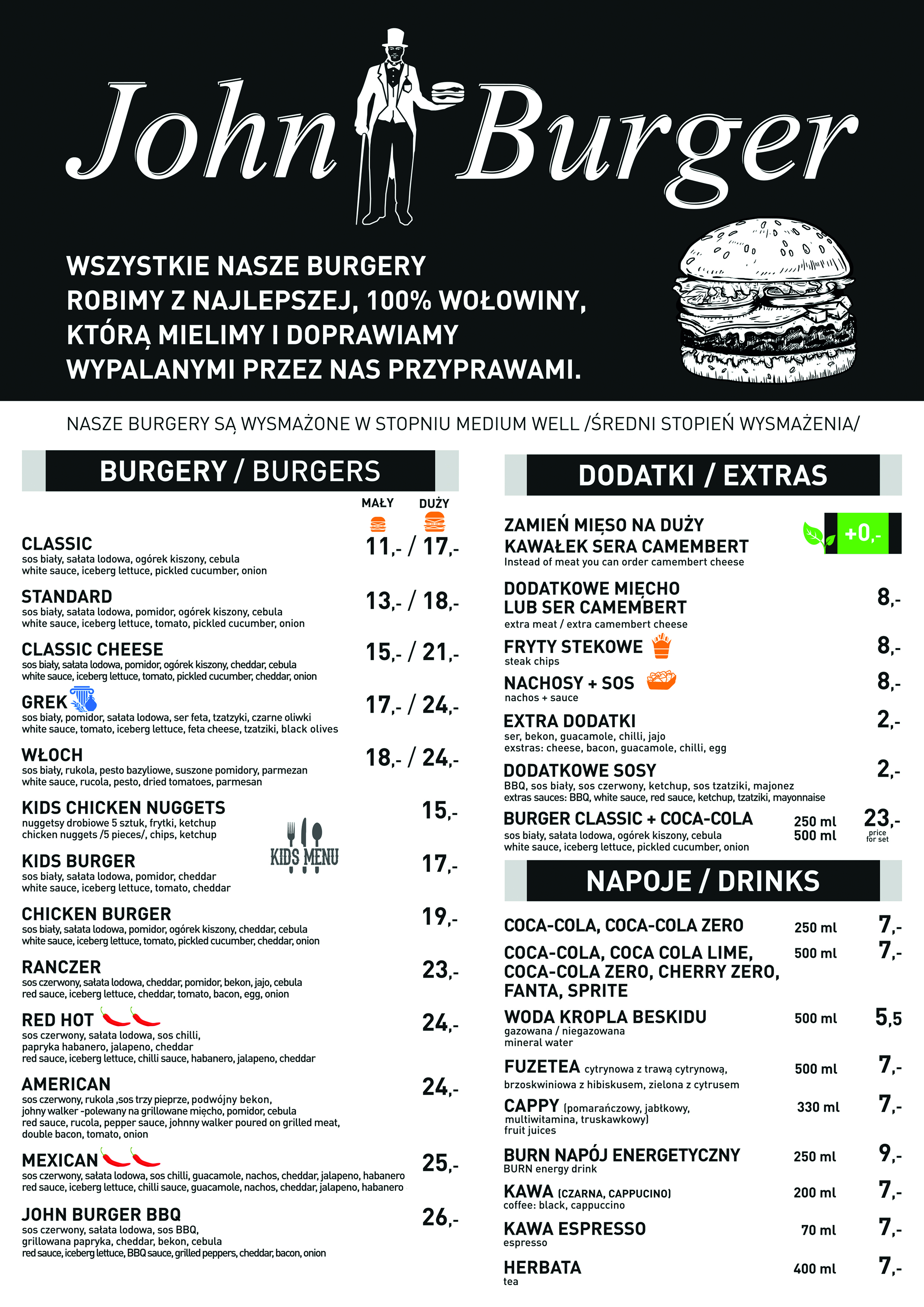 John Burger

WSZYSTKIE NASZE BURGERY ROBIMY Z NAJLEPSZEJ, 100% WOŁOWINY, KTÓRĄ MIELIMY I DOPRAWIAMY WYPALANYMI PRZEZ NAS PRZYPRAWAMI.

NASZE BURGERY SĄ WYSMAŻONE W STOPNIU MEDIUM WELL /ŚREDNI STOPIEŃ WYSMAŻENIA/

BURGERY / BURGERS

MAŁY DUŻY

CLASSIC 11,- / 17,-
sos biały, sałata lodowa, ogórek kiszony, cebula
white sauce, iceberg lettuce, pickled cucumber, onion

STANDARD 13,- / 18,-
sos biały, sałata lodowa, pomidor, ogórek kiszony, cebula
white sauce, iceberg lettuce, tomato, pickled cucumber, onion

CLASSIC CHEESE 15,- / 21,-
sos biały, sałata lodowa, pomidor, ogórek kiszony, cheddar, cebula
white sauce, iceberg lettuce, tomato, pickled cucumber, cheddar, onion

GREK 17,- / 24,-
sos biały, pomidor, sałata lodowa, ser feta, tzatzyki, czarne oliwki
white sauce, tomato, iceberg lettuce, feta cheese, tzatziki, black olives

WŁOCH 18,- / 24,-
sos biały, rukola, pesto bazyliowe, suszone pomidory, parmezan
white sauce, rucola, pesto, dried tomatoes, parmesan

KIDS CHICKEN NUGGETS 15,-
nuggetsy drobiowe 5 sztuk, frytki, ketchup
chicken nuggets /5 pieces/, chips, ketchup

KIDS MENU

KIDS BURGER 17,-
sos biały, sałata lodowa, pomidor, cheddar
white sauce, iceberg lettuce, tomato, cheddar

CHICKEN BURGER 19,-
sos biały, sałata lodowa, pomidor, ogórek kiszony, cheddar, cebula
white sauce, iceberg lettuce, tomato, pickled cucumber, cheddar, onion

RANCZER 23,-
sos czerwony, sałata lodowa, cheddar, pomidor, bekon, jajo, cebula
red sauce, iceberg lettuce, cheddar, tomato, bacon, egg, onion

RED HOT 24,-
sos czerwony, sałata lodowa, sos chilli, papryka habanero, jalapeno, cheddar
red sauce, iceberg lettuce, chilli sauce, habanero, jalapeno, cheddar

AMERICAN 24,-
sos czerwony, rukola ,sos trzy pieprze, podwójny bekon, johny walker -polewany na grillowane mięcho, pomidor, cebula
red sauce, rucola, pepper sauce, johnny walker poured on grilled meat, double bacon, tomato, onion

MEXICAN 25,-
sos czerwony, sałata lodowa, sos chilli, guacamole, nachos, cheddar, jalapeno, habanero
red sauce, iceberg lettuce, chilli sauce, guacamole, nachos, cheddar, jalapeno, habanero

JOHN BURGER BBQ 26,-
sos czerwony, sałata lodowa, sos BBQ, grillowana papryka, cheddar, bekon, cebula
red sauce, iceberg lettuce, BBQ sauce, grilled peppers, cheddar, bacon, onion

DODATKI / EXTRAS

ZAMIEŃ MIĘSO NA DUŻY KAWAŁEK SERA CAMEMBERT +0,-
Instead of meat you can order camembert cheese

DODATKOWE MIĘCHO LUB SER CAMEMBERT 8,-
extra meat / extra camembert cheese

FRYTY STEKOWE 8,-
steak chips

NACHOSY + SOS 8,-
nachos + sauce

EXTRA DODATKI 2,-
ser, bekon, guacamole, chilli, jajo
exstras: cheese, bacon, guacamole, chilli, egg

DODATKOWE SOSY 2,-
BBQ, sos biały, sos czerwony, ketchup, sos tzatziki, majonez
extras sauces: BBQ, white sauce, red sauce, ketchup, tzatziki, mayonnaise

BURGER CLASSIC + COCA-COLA 250 ml 500 ml 23,- price for set
sos biały, sałata lodowa, ogórek kiszony, cebula
white sauce, iceberg lettuce, pickled cucumber, onion

NAPOJE / DRINKS

COCA-COLA, COCA-COLA ZERO 250 ml 7,-

COCA-COLA, COCA COLA LIME, COCA-COLA ZERO, CHERRY ZERO, FANTA, SPRITE 500 ml 7,-

WODA KROPLA BESKIDU 500 ml 5,5
gazowana / niegazowana
mineral water

FUZETEA cytrynowa z trawą cytrynową, brzoskwiniowa z hibiskusem, zielona z cytrusem 500 ml 7,-

CAPPY (pomarańczowy, jabłkowy, multiwitamina, truskawkowy) 330 ml 7,-
fruit juices

BURN NAPÓJ ENERGETYCZNY 250 ml 9,-
BURN energy drink

KAWA (CZARNA, CAPPUCINO) 200 ml 7,-
coffee: black, cappuccino

KAWA ESPRESSO 70 ml 7,-
espresso

HERBATA 400 ml 7,-
tea